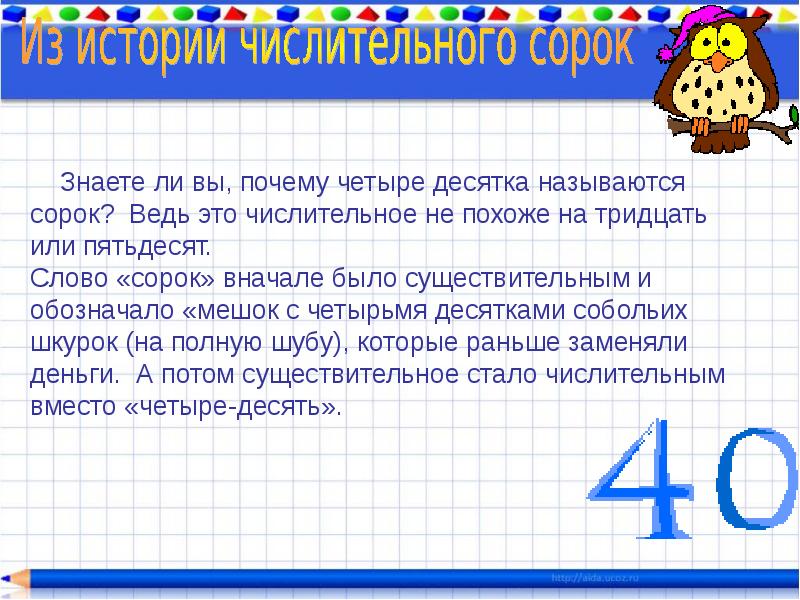 Из истории числительного сорок

Знаете ли вы, почему четыре десятка называются сорок? Ведь это числительное не похоже на тридцать или пятьдесят.
Слово «сорок» вначале было существительным и обозначало «мешок с четырьмя десятками собольих шкурок (на полную шубу), которые раньше заменяли деньги. А потом существительное стало числительным вместо «четыре-десять».

40

http://aida.ucoz.ru